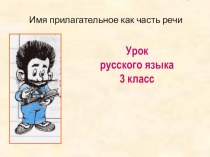 Имя прилагательное как часть речи

Урок
русского языка
3 класс